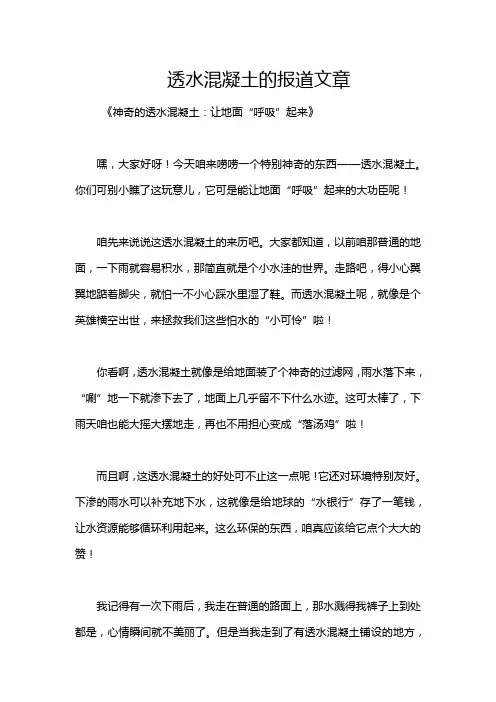 透水混凝土的报道文章

《神奇的透水混凝土：让地面“呼吸”起来》

嘿，大家好呀！今天咱来唠唠一个特别神奇的东西——透水混凝土。你们可别小瞧了这玩意儿，它可是能让地面“呼吸”起来的大功臣呢！

咱先来说说这透水混凝土的来历吧。大家都知道，以前咱那普通的地面，一下雨就容易积水，那简直就是个小水洼的世界。走路吧，得小心翼翼地踮着脚尖，就怕一不小心踩水里湿了鞋。而透水混凝土呢，就像是个英雄横空出世，来拯救我们这些怕水的“小可怜”啦！

你看啊，透水混凝土就像是给地面装了个神奇的过滤网，雨水落下来，“唰”地一下就渗下去了，地面上几乎留不下什么水迹。这可太棒了，下雨天咱也能大摇大摆地走，再也不用担心变成“落汤鸡”啦！

而且啊，这透水混凝土的好处可不止这一点呢！它还对环境特别友好。下渗的雨水可以补充地下水，这就像是给地球的“水银行”存了一笔钱，让水资源能够循环利用起来。这么环保的东西，咱真应该给它点个大大的赞！

我记得有一次下雨后，我走在普通的路面上，那水溅得我裤子上到处都是，心情瞬间就不美丽了。但是当我走到了有透水混凝土铺设的地方，